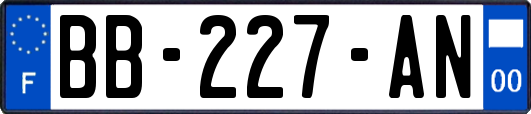 F
BB-227-AN
00